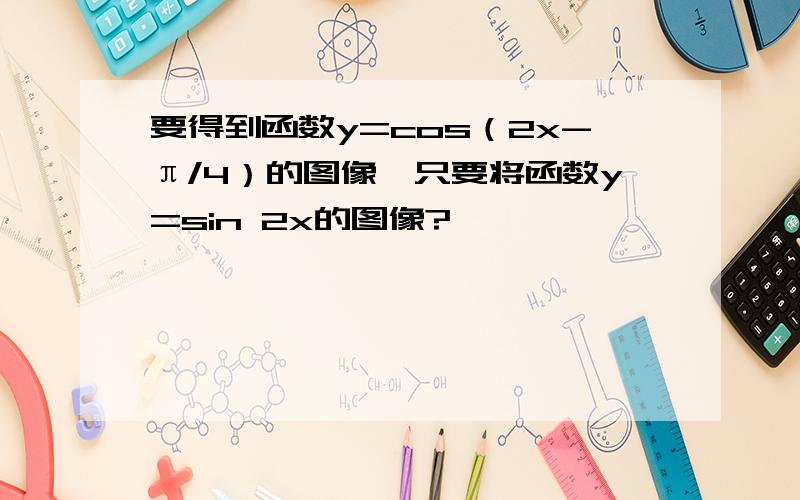 要得到函数y=cos（2x-π/4）的图像，只要将函数y=sin 2x的图像?